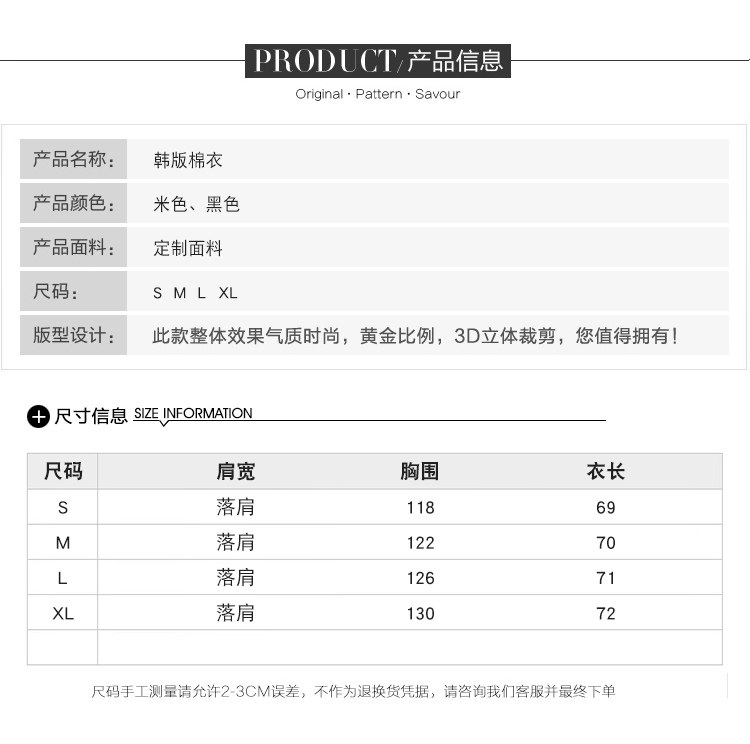 PRODUCT/产品信息

Original · Pattern · Savour

产品名称: 韩版棉衣

产品颜色: 米色、黑色

产品面料: 定制面料

尺码: S M L XL

版型设计: 此款整体效果气质时尚，黄金比例，3D立体裁剪，您值得拥有!

尺寸信息 SIZE INFORMATION

| 尺码 | 肩宽 | 胸围 | 衣长 |
|---|---|---|---|
| S | 落肩 | 118 | 69 |
| M | 落肩 | 122 | 70 |
| L | 落肩 | 126 | 71 |
| XL | 落肩 | 130 | 72 |
| | | | |

尺码手工测量请允许2-3CM误差，不作为退换货凭据，请咨询我们客服并最终下单